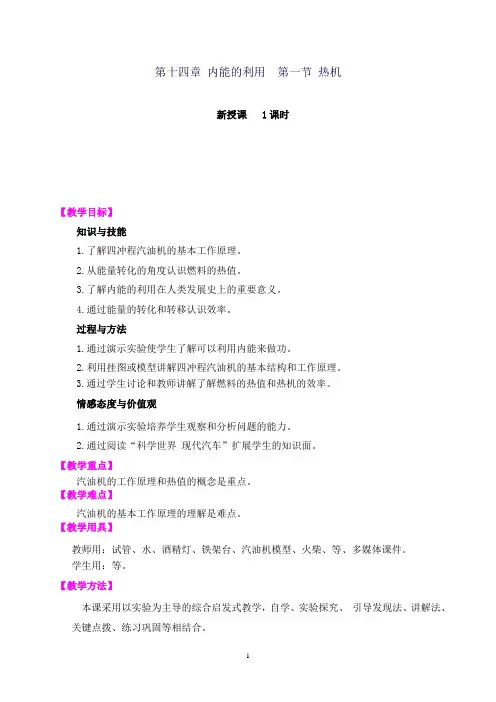 第十四章 内能的利用 第一节 热机

新授课 1课时

【教学目标】

知识与技能

1.了解四冲程汽油机的基本工作原理。

2.从能量转化的角度认识燃料的热值。

3.了解内能的利用在人类发展史上的重要意义。

4.通过能量的转化和转移认识效率。

过程与方法

1.通过演示实验使学生了解可以利用内能来做功。

2.利用挂图或模型讲解四冲程汽油机的基本结构和工作原理。

3.通过学生讨论和教师讲解了解燃料的热值和热机的效率。

情感态度与价值观

1.通过演示实验培养学生观察和分析问题的能力。

2.通过阅读“科学世界 现代汽车”扩展学生的知识面。

【教学重点】

汽油机的工作原理和热值的概念是重点。

【教学难点】

汽油机的基本工作原理的理解是难点。

【教学用具】

教师用：试管、水、酒精灯、铁架台、汽油机模型、火柴、等、多媒体课件。

学生用：等。

【教学方法】

本课采用以实验为主导的综合启发式教学，自学、实验探究、 引导发现法、讲解法、关键点拨、练习巩固等相结合。

1